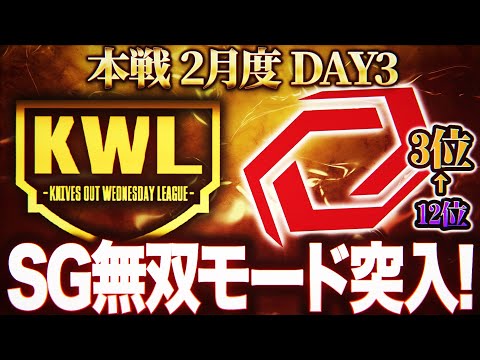 本戦 2月度 DAY3

KWL

-KNIVES OUT WEDNESDAY LEAGUE-

3位
↑
12位

SG無双モード突入!